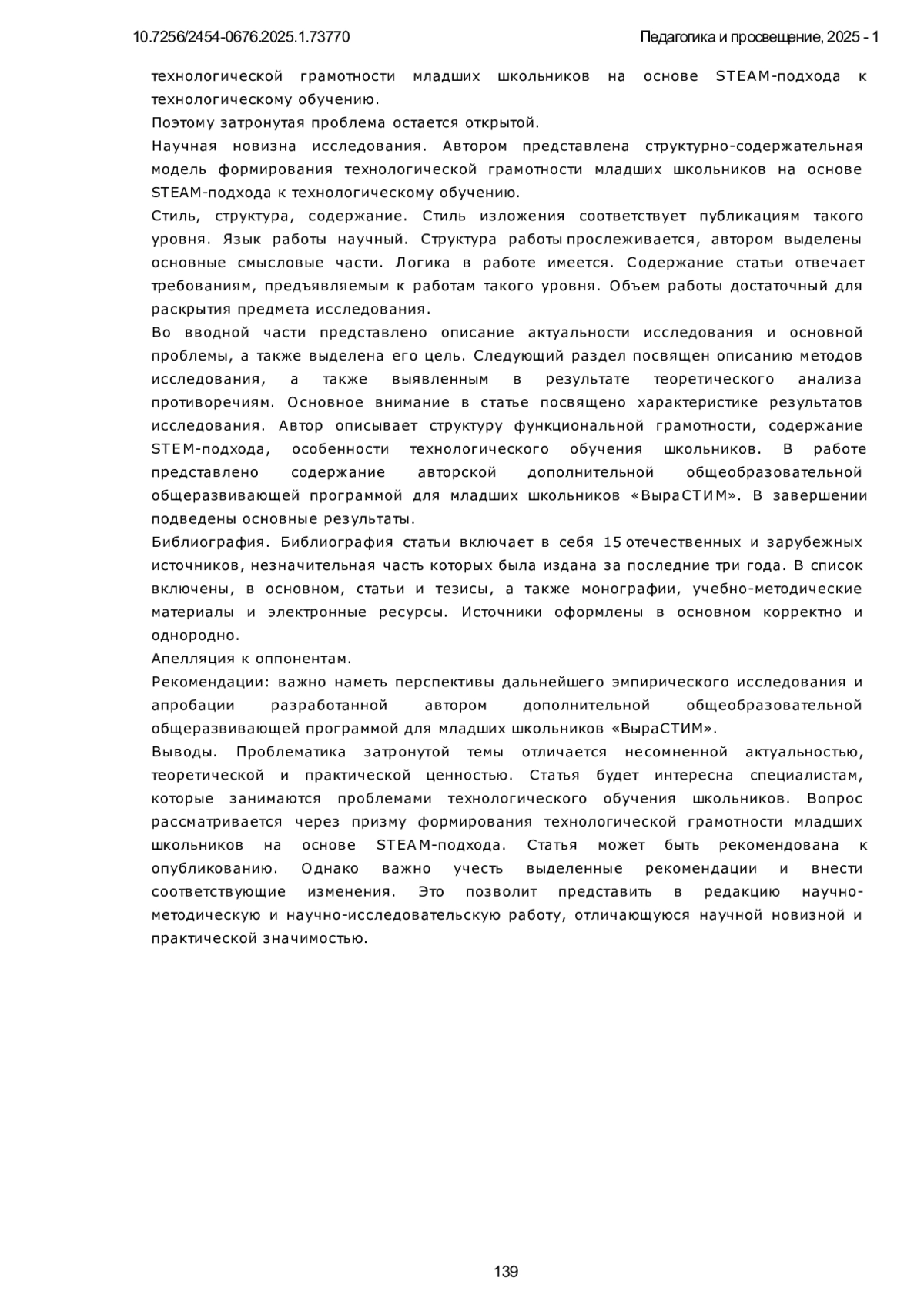 10.7256/2454-0676.2025.1.73770

Педагогика и просвещение, 2025 - 1

технологической грамотности младших школьников на основе STEAM-подхода к технологическому обучению.

Поэтому затронутая проблема остается открытой.

Научная новизна исследования. Автором представлена структурно-содержательная модель формирования технологической грамотности младших школьников на основе STEAM-подхода к технологическому обучению.

Стиль, структура, содержание. Стиль изложения соответствует публикациям такого уровня. Язык работы научный. Структура работы прослеживается, автором выделены основные смысловые части. Логика в работе имеется. Содержание статьи отвечает требованиям, предъявляемым к работам такого уровня. Объем работы достаточный для раскрытия предмета исследования.

Во вводной части представлено описание актуальности исследования и основной проблемы, а также выделена его цель. Следующий раздел посвящен описанию методов исследования, а также выявленным в результате теоретического анализа противоречиям. Основное внимание в статье посвящено характеристике результатов исследования. Автор описывает структуру функциональной грамотности, содержание STEM-подхода, особенности технологического обучения школьников. В работе представлено содержание авторской дополнительной общеобразовательной общеразвивающей программой для младших школьников «ВыраСТИМ». В завершении подведены основные результаты.

Библиография. Библиография статьи включает в себя 15 отечественных и зарубежных источников, незначительная часть которых была издана за последние три года. В список включены, в основном, статьи и тезисы, а также монографии, учебно-методические материалы и электронные ресурсы. Источники оформлены в основном корректно и однородно.

Апелляция к оппонентам.

Рекомендации: важно наметь перспективы дальнейшего эмпирического исследования и апробации разработанной автором дополнительной общеобразовательной общеразвивающей программой для младших школьников «ВыраСТИМ».

Выводы. Проблематика затронутой темы отличается несомненной актуальностью, теоретической и практической ценностью. Статья будет интересна специалистам, которые занимаются проблемами технологического обучения школьников. Вопрос рассматривается через призму формирования технологической грамотности младших школьников на основе STEAM-подхода. Статья может быть рекомендована к опубликованию. Однако важно учесть выделенные рекомендации и внести соответствующие изменения. Это позволит представить в редакцию научно-методическую и научно-исследовательскую работу, отличающуюся научной новизной и практической значимостью.

139